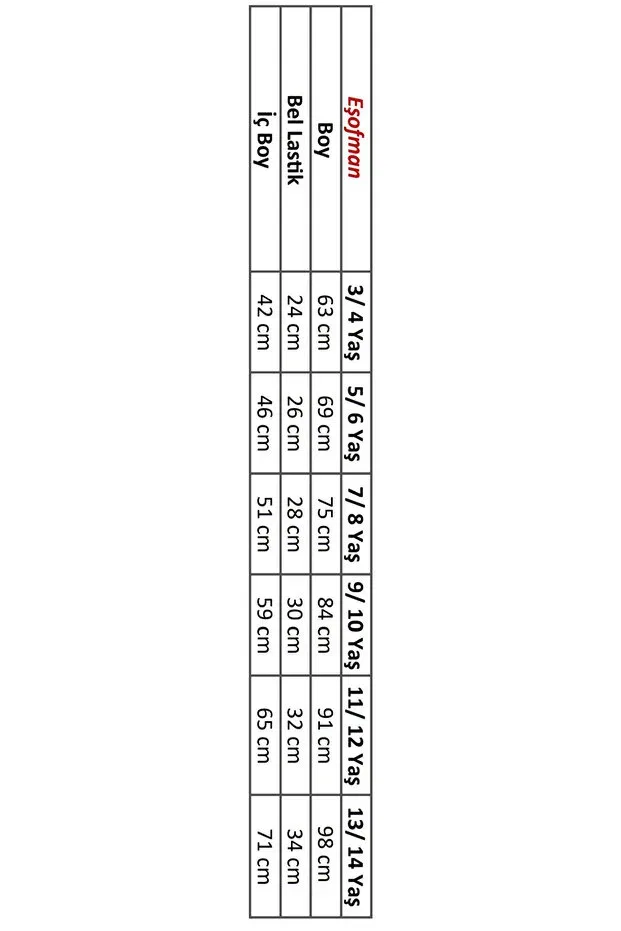 | Eşofman | 3/ 4 Yaş | 5/ 6 Yaş | 7/ 8 Yaş | 9/ 10 Yaş | 11/ 12 Yaş | 13/ 14 Yaş |
|---|---|---|---|---|---|---|
| Boy | 63 cm | 69 cm | 75 cm | 84 cm | 91 cm | 98 cm |
| Bel Lastik | 24 cm | 26 cm | 28 cm | 30 cm | 32 cm | 34 cm |
| İç Boy | 42 cm | 46 cm | 51 cm | 59 cm | 65 cm | 71 cm |